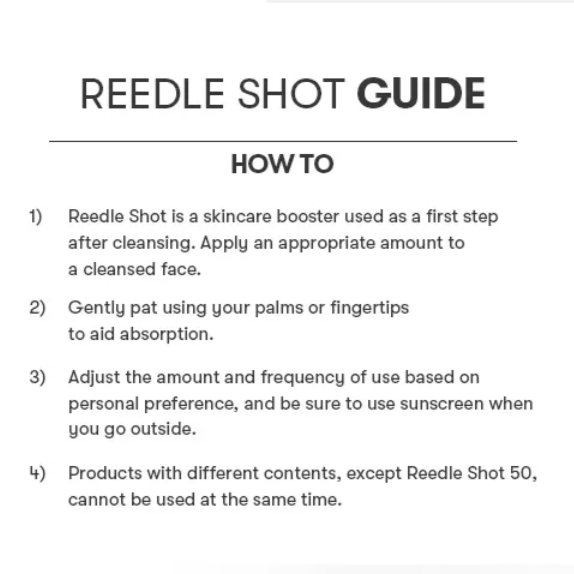 REEDLE SHOT GUIDE

HOW TO

1) Reedle Shot is a skincare booster used as a first step after cleansing. Apply an appropriate amount to a cleansed face.

2) Gently pat using your palms or fingertips to aid absorption.

3) Adjust the amount and frequency of use based on personal preference, and be sure to use sunscreen when you go outside.

4) Products with different contents, except Reedle Shot 50, cannot be used at the same time.